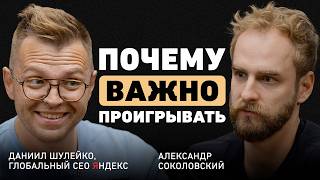 ПОЧЕМУ
ВАЖНО
ПРОИГРЫВАТЬ

ДАНИИЛ ШУЛЕЙКО,
ГЛОБАЛЬНЫЙ CEO ЯНДЕКС

АЛЕКСАНДР
СОКОЛОВСКИЙ